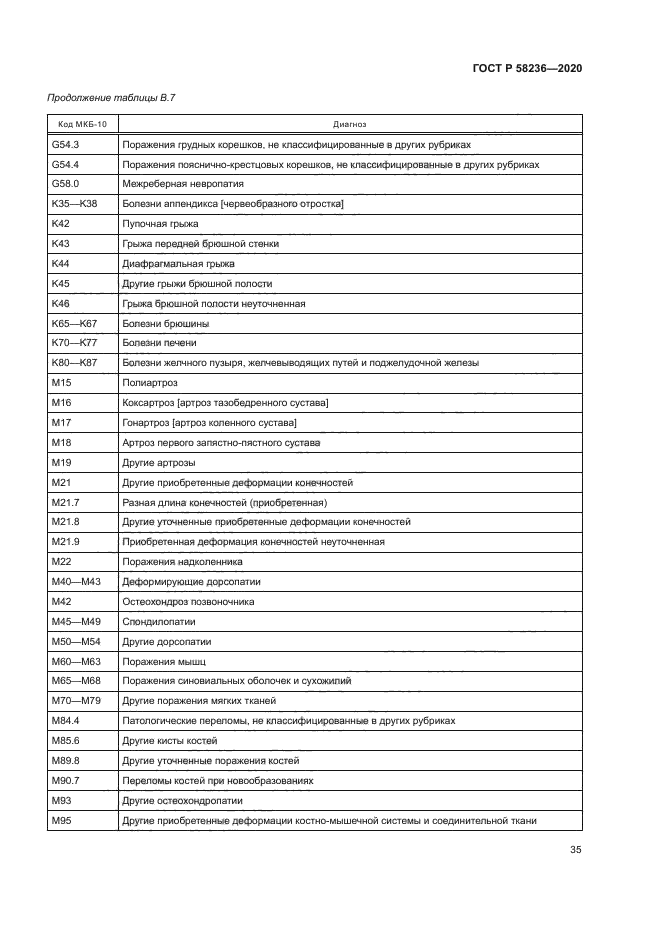 ГОСТ Р 58236—2020

Продолжение таблицы В.7

| Код МКБ-10 | Диагноз |
|---|---|
| G54.3 | Поражения грудных корешков, не классифицированные в других рубриках |
| G54.4 | Поражения пояснично-крестцовых корешков, не классифицированные в других рубриках |
| G58.0 | Межреберная невропатия |
| K35—K38 | Болезни аппендикса [червеобразного отростка] |
| K42 | Пупочная грыжа |
| K43 | Грыжа передней брюшной стенки |
| K44 | Диафрагмальная грыжа |
| K45 | Другие грыжи брюшной полости |
| K46 | Грыжа брюшной полости неуточненная |
| K65—K67 | Болезни брюшины |
| K70—K77 | Болезни печени |
| K80—K87 | Болезни желчного пузыря, желчевыводящих путей и поджелудочной железы |
| M15 | Полиартроз |
| M16 | Коксартроз [артроз тазобедренного сустава] |
| M17 | Гонартроз [артроз коленного сустава] |
| M18 | Артроз первого запястно-пястного сустава |
| M19 | Другие артрозы |
| M21 | Другие приобретенные деформации конечностей |
| M21.7 | Разная длина конечностей (приобретенная) |
| M21.8 | Другие уточненные приобретенные деформации конечностей |
| M21.9 | Приобретенная деформация конечностей неуточненная |
| M22 | Поражения надколенника |
| M40—M43 | Деформирующие дорсопатии |
| M42 | Остеохондроз позвоночника |
| M45—M49 | Спондилопатии |
| M50—M54 | Другие дорсопатии |
| M60—M63 | Поражения мышц |
| M65—M68 | Поражения синовиальных оболочек и сухожилий |
| M70—M79 | Другие поражения мягких тканей |
| M84.4 | Патологические переломы, не классифицированные в других рубриках |
| M85.6 | Другие кисты костей |
| M89.8 | Другие уточненные поражения костей |
| M90.7 | Переломы костей при новообразованиях |
| M93 | Другие остеохондропатии |
| M95 | Другие приобретенные деформации костно-мышечной системы и соединительной ткани |

35